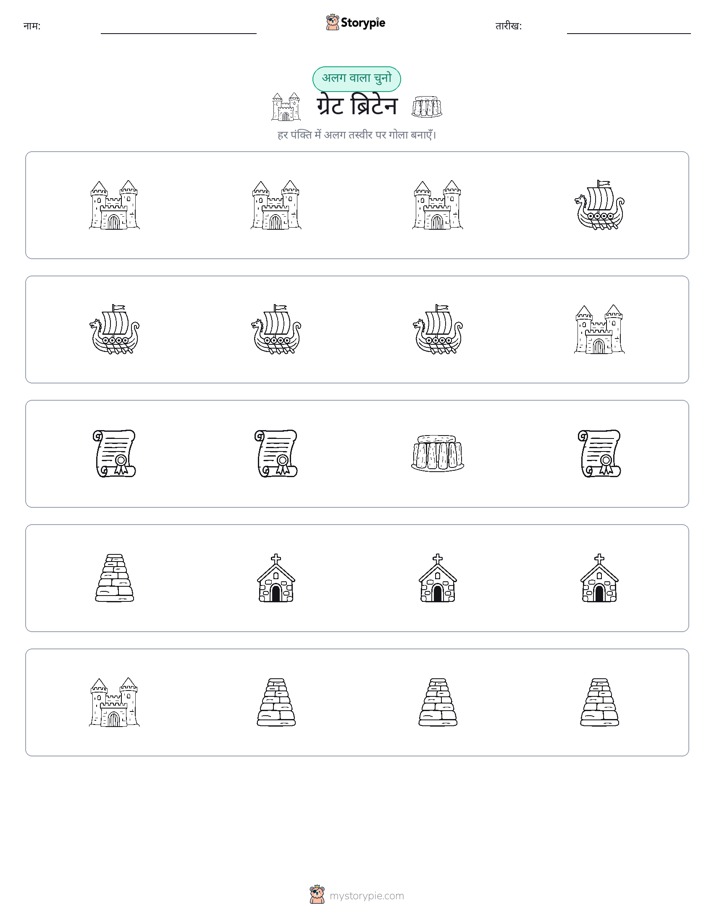 नाम:

Storypie

तारीख:

अलग वाला चुनो

ग्रेट ब्रिटेन

हर पंक्ति में अलग तस्वीर पर गोला बनाएँ।

mystorypie.com